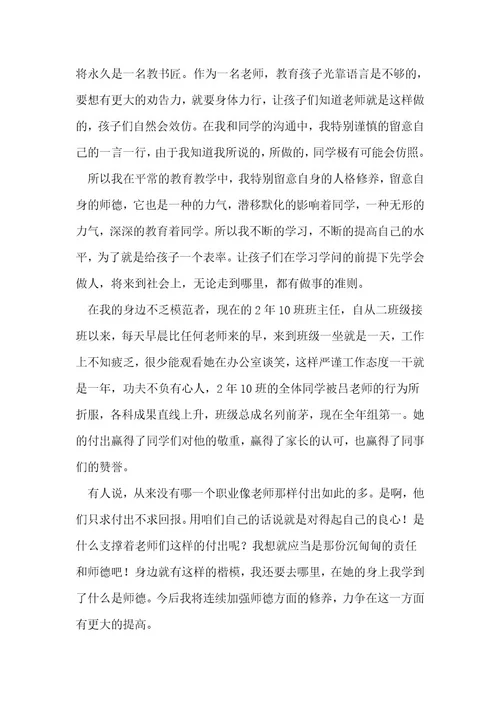 将永久是一名教书匠。作为一名老师，教育孩子光靠语言是不够的，要想有更大的劝告力，就要身体力行，让孩子们知道老师就是这样做的，孩子们自然会效仿。在我和同学的沟通中，我特别谨慎的留意自己的一言一行，由于我知道我所说的，所做的，同学极有可能会仿照。

所以我在平常的教育教学中，我特别留意自身的人格修养，留意自身的师德，它也是一种的力气，潜移默化的影响着同学，一种无形的力气，深深的教育着同学。所以我不断的学习，不断的提高自己的水平，为了就是给孩子一个表率。让孩子们在学习学问的前提下先学会做人，将来到社会上，无论走到哪里，都有做事的准则。

在我的身边不乏模范者，现在的 2 年 10 班班主任，自从二班级接班以来，每天早晨比任何老师来的早，来到班级一坐就是一天，工作上不知疲乏，很少能观看她在办公室谈笑，这样严谨工作态度一干就是一年，功夫不负有心人，2 年 10 班的全体同学被吕老师的行为所折服，各科成果直线上升，班级总成名列前茅，现在全年组第一。她的付出赢得了同学们对他的敬重，赢得了家长的认可，也赢得了同事们的赞誉。

有人说，从来没有哪一个职业像老师那样付出如此的多。是啊，他们只求付出不求回报。用咱们自己的话说就是对得起自己的良心！是什么支撑着老师们这样的付出呢？我想就应当是那份沉甸甸的责任和师德吧！身边就有这样的楷模，我还要去哪里，在她的身上我学到了什么是师德。今后我将连续加强师德方面的修养，力争在这一方面有更大的提高。